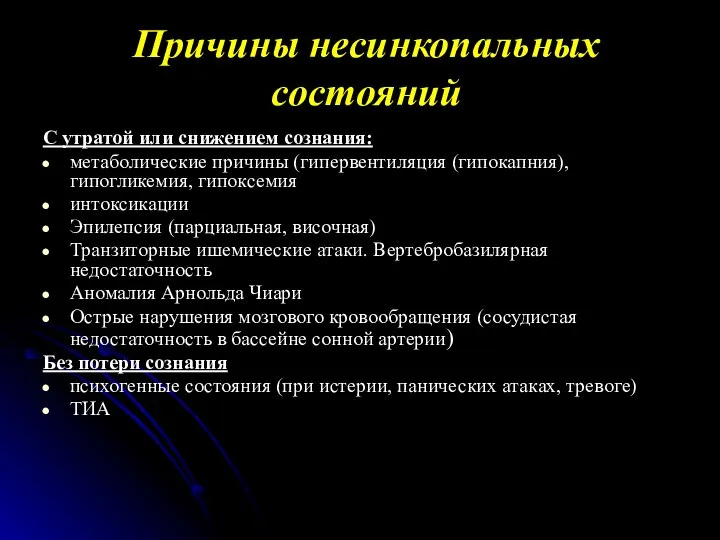 Причины несинкопальных состояний

С утратой или снижением сознания:
- метаболические причины (гипервентиляция (гипокапния), гипогликемия, гипоксемия
- интоксикации
- Эпилепсия (парциальная, височная)
- Транзиторные ишемические атаки. Вертебробазилярная недостаточность
- Аномалия Арнольда Чиари
- Острые нарушения мозгового кровообращения (сосудистая недостаточность в бассейне сонной артерии)

Без потери сознания
- психогенные состояния (при истерии, панических атаках, тревоге)
- ТИА